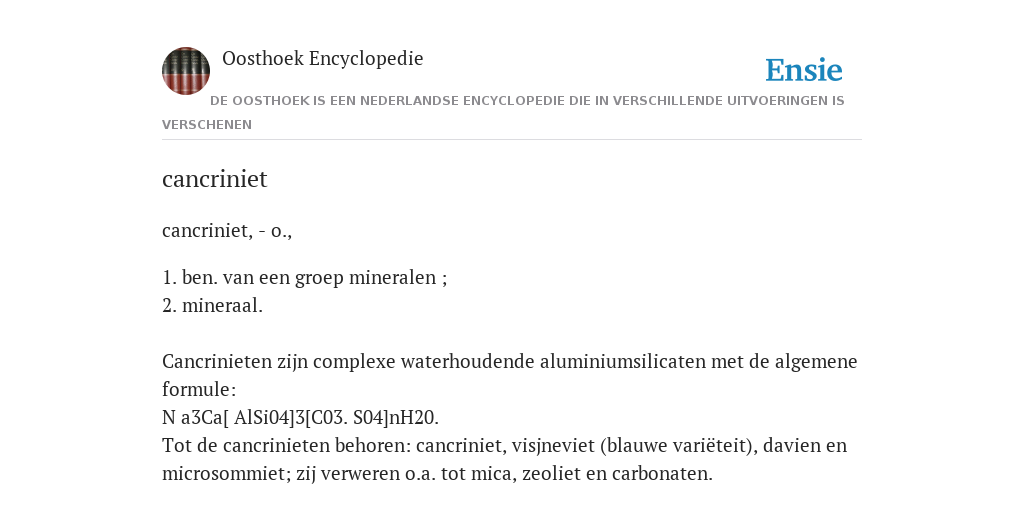 Oosthoek Encyclopedie

Ensie

DE OOSTHOEK IS EEN NEDERLANDSE ENCYCLOPEDIE DIE IN VERSCHILLENDE UITVOERINGEN IS VERSCHENEN

cancriniet

cancriniet, - o.,

1. ben. van een groep mineralen ;
2. mineraal.

Cancrinieten zijn complexe waterhoudende aluminiumsilicaten met de algemene formule:
N a3Ca[ AlSi04]3[C03. S04]nH20.
Tot de cancrinieten behoren: cancriniet, visjneviet (blauwe variëteit), davien en microsommiet; zij verweren o.a. tot mica, zeoliet en carbonaten.